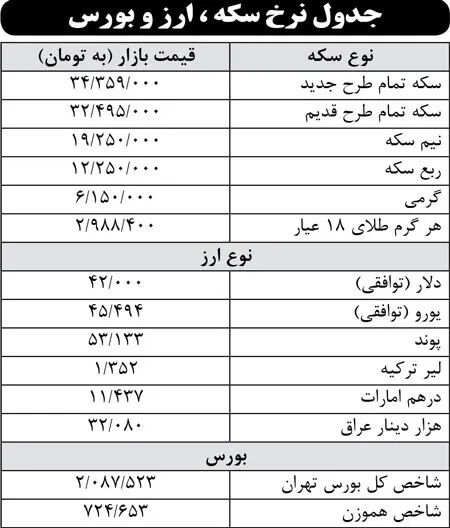 جدول نرخ سکه ، ارز و بورس

| نوع سکه | قیمت بازار (به تومان) |
|---|---|
| سکه تمام طرح جدید | ۳۴/۳۵۹/۰۰۰ |
| سکه تمام طرح قدیم | ۳۲/۴۹۵/۰۰۰ |
| نیم سکه | ۱۹/۲۵۰/۰۰۰ |
| ربع سکه | ۱۲/۲۵۰/۰۰۰ |
| گرمی | ۶/۱۵۰/۰۰۰ |
| هر گرم طلای ۱۸ عیار | ۲/۹۸۸/۴۰۰ |
| نوع ارز | |
| دلار (توافقی) | ۴۲/۰۰۰ |
| یورو (توافقی) | ۴۵/۴۹۴ |
| پوند | ۵۳/۱۳۳ |
| لیر ترکیه | ۱/۳۵۲ |
| درهم امارات | ۱۱/۴۳۷ |
| هزار دینار عراق | ۳۲/۰۸۰ |
| بورس | |
| شاخص کل بورس تهران | ۲/۰۸۷/۵۲۳ |
| شاخص هموزن | ۷۲۴/۶۵۳ |